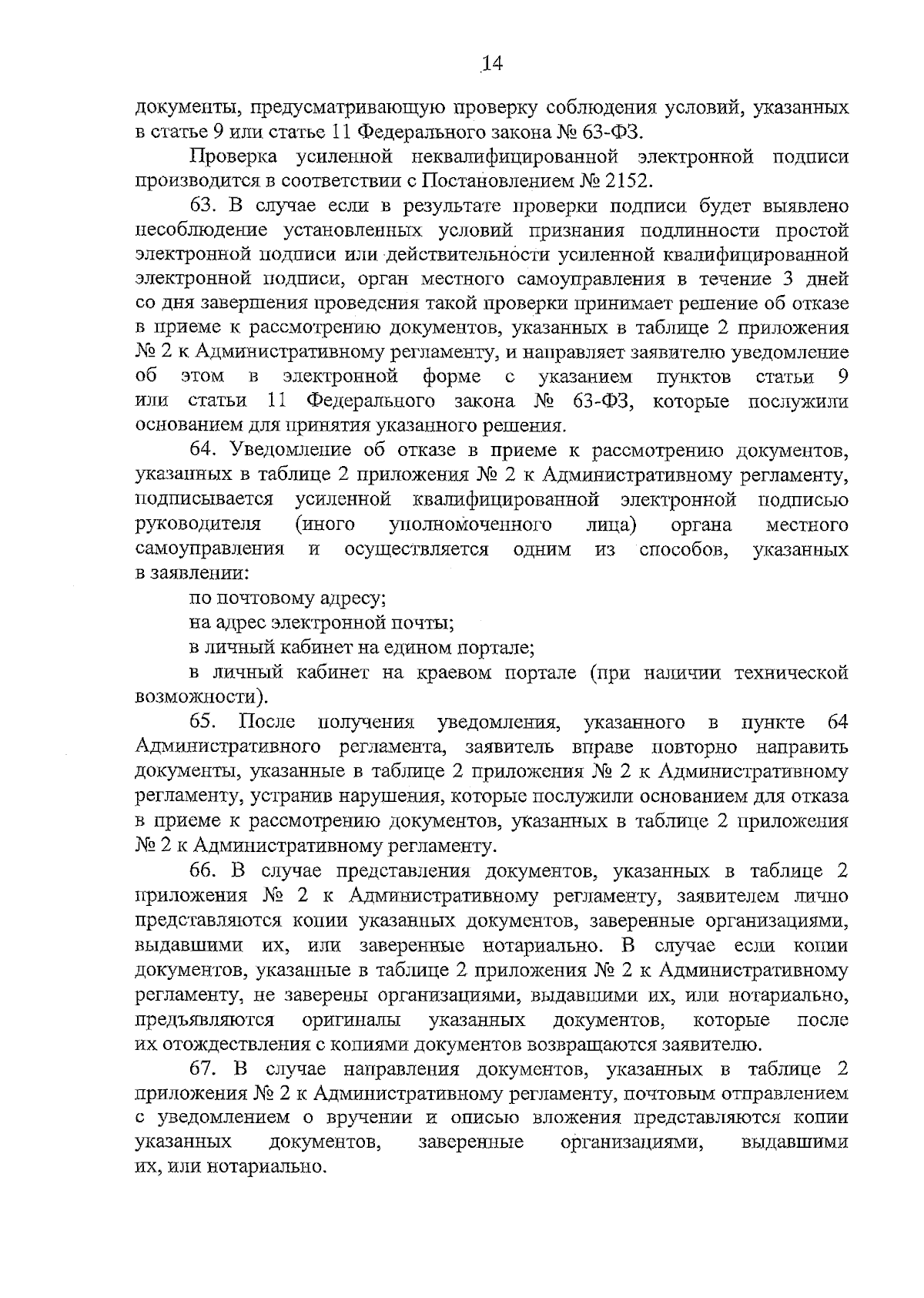 14

документы, предусматривающую проверку соблюдения условий, указанных в статье 9 или статье 11 Федерального закона № 63-ФЗ.

Проверка усиленной неквалифицированной электронной подписи производится в соответствии с Постановлением № 2152.

63. В случае если в результате проверки подписи будет выявлено несоблюдение установленных условий признания подлинности простой электронной подписи или действительности усиленной квалифицированной электронной подписи, орган местного самоуправления в течение 3 дней со дня завершения проведения такой проверки принимает решение об отказе в приеме к рассмотрению документов, указанных в таблице 2 приложения № 2 к Административному регламенту, и направляет заявителю уведомление об этом в электронной форме с указанием пунктов статьи 9 или статьи 11 Федерального закона № 63-ФЗ, которые послужили основанием для принятия указанного решения.

64. Уведомление об отказе в приеме к рассмотрению документов, указанных в таблице 2 приложения № 2 к Административному регламенту, подписывается усиленной квалифицированной электронной подписью руководителя (иного уполномоченного лица) органа местного самоуправления и осуществляется одним из способов, указанных в заявлении:

по почтовому адресу;

на адрес электронной почты;

в личный кабинет на едином портале;

в личный кабинет на краевом портале (при наличии технической возможности).

65. После получения уведомления, указанного в пункте 64 Административного регламента, заявитель вправе повторно направить документы, указанные в таблице 2 приложения № 2 к Административному регламенту, устранив нарушения, которые послужили основанием для отказа в приеме к рассмотрению документов, указанных в таблице 2 приложения № 2 к Административному регламенту.

66. В случае представления документов, указанных в таблице 2 приложения № 2 к Административному регламенту, заявителем лично представляются копии указанных документов, заверенные организациями, выдавшими их, или заверенные нотариально. В случае если копии документов, указанные в таблице 2 приложения № 2 к Административному регламенту, не заверены организациями, выдавшими их, или нотариально, предъявляются оригиналы указанных документов, которые после их отождествления с копиями документов возвращаются заявителю.

67. В случае направления документов, указанных в таблице 2 приложения № 2 к Административному регламенту, почтовым отправлением с уведомлением о вручении и описью вложения представляются копии указанных документов, заверенные организациями, выдавшими их, или нотариально.